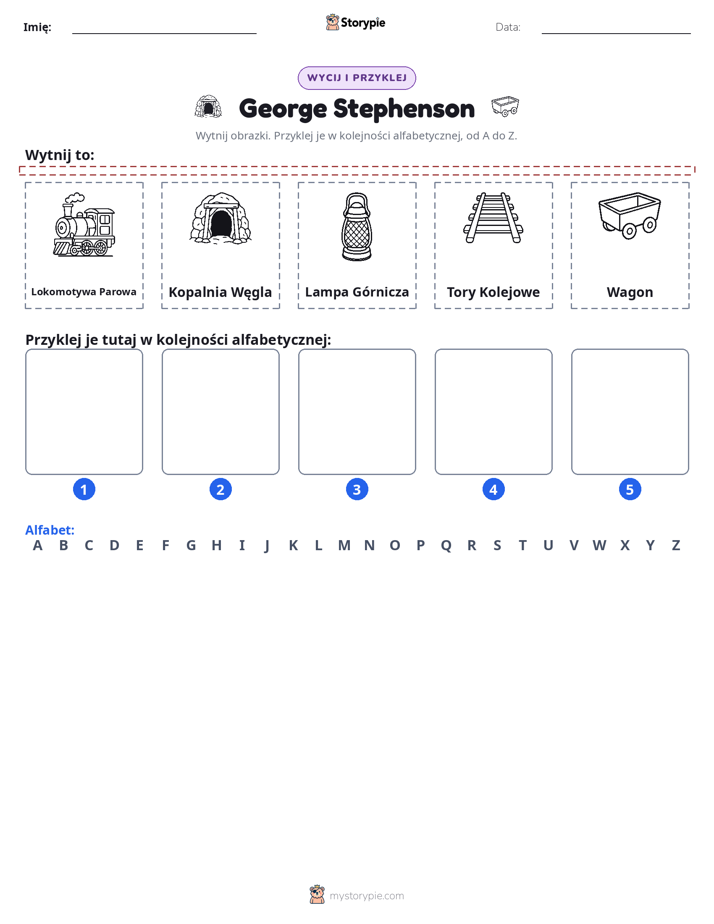 Imię: ____ Storypie Data: ____

WYCIJ I PRZYKLEJ

George Stephenson

Wytnij obrazki. Przyklej je w kolejności alfabetycznej, od A do Z.

Wytnij to:

Lokomotywa Parowa

Kopalnia Węgla

Lampa Górnicza

Tory Kolejowe

Wagon

Przyklej je tutaj w kolejności alfabetycznej:

1

2

3

4

5

Alfabet:
A B C D E F G H I J K L M N O P Q R S T U V W X Y Z

mystorypie.com